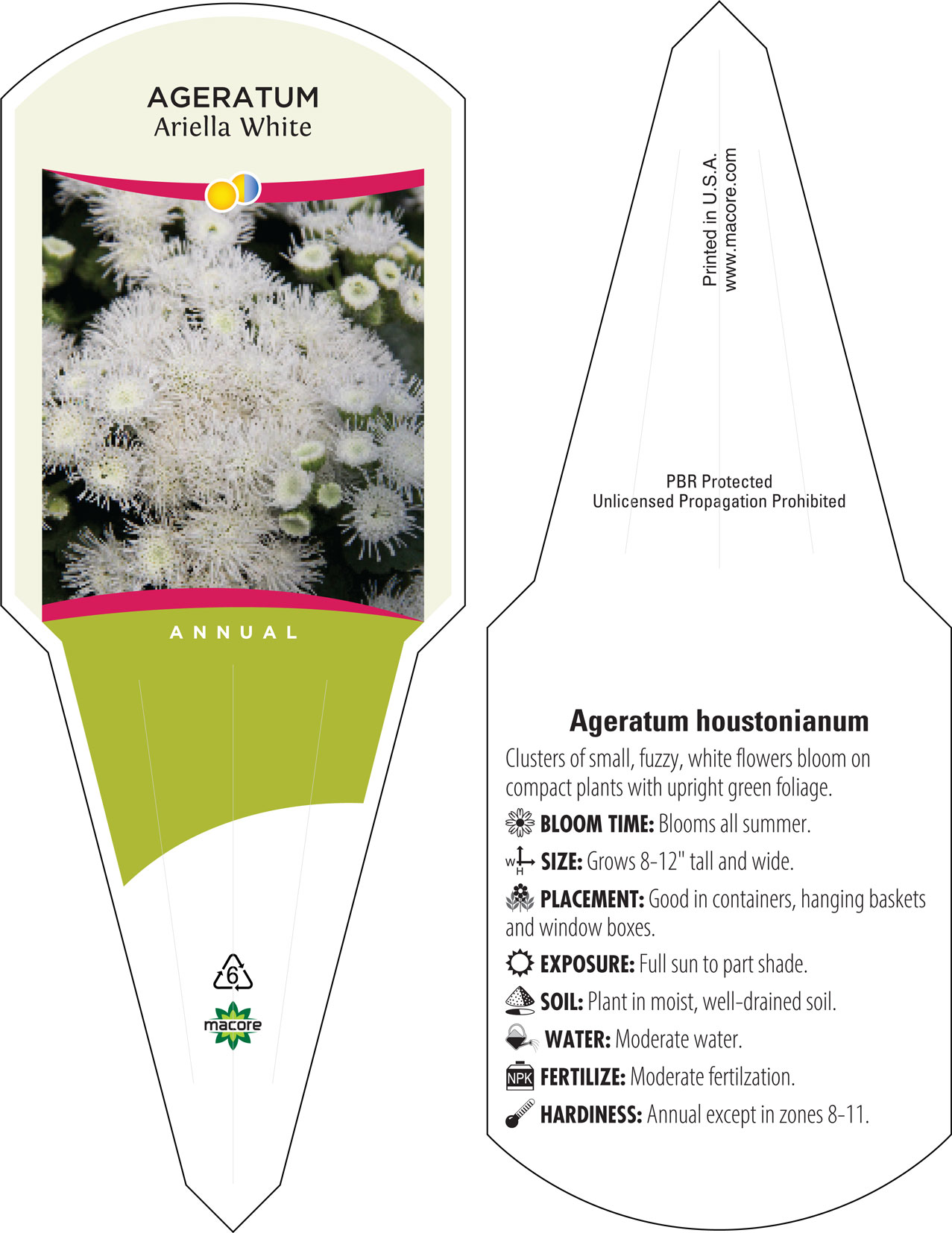 AGERATUM
Ariella White

ANNUAL

6

macore

Printed in U.S.A.
www.macore.com

PBR Protected
Unlicensed Propagation Prohibited

Ageratum houstonianum

Clusters of small, fuzzy, white flowers bloom on compact plants with upright green foliage.

BLOOM TIME: Blooms all summer.

W H SIZE: Grows 8-12" tall and wide.

PLACEMENT: Good in containers, hanging baskets and window boxes.

EXPOSURE: Full sun to part shade.

SOIL: Plant in moist, well-drained soil.

WATER: Moderate water.

NPK FERTILIZE: Moderate fertilzation.

HARDINESS: Annual except in zones 8-11.